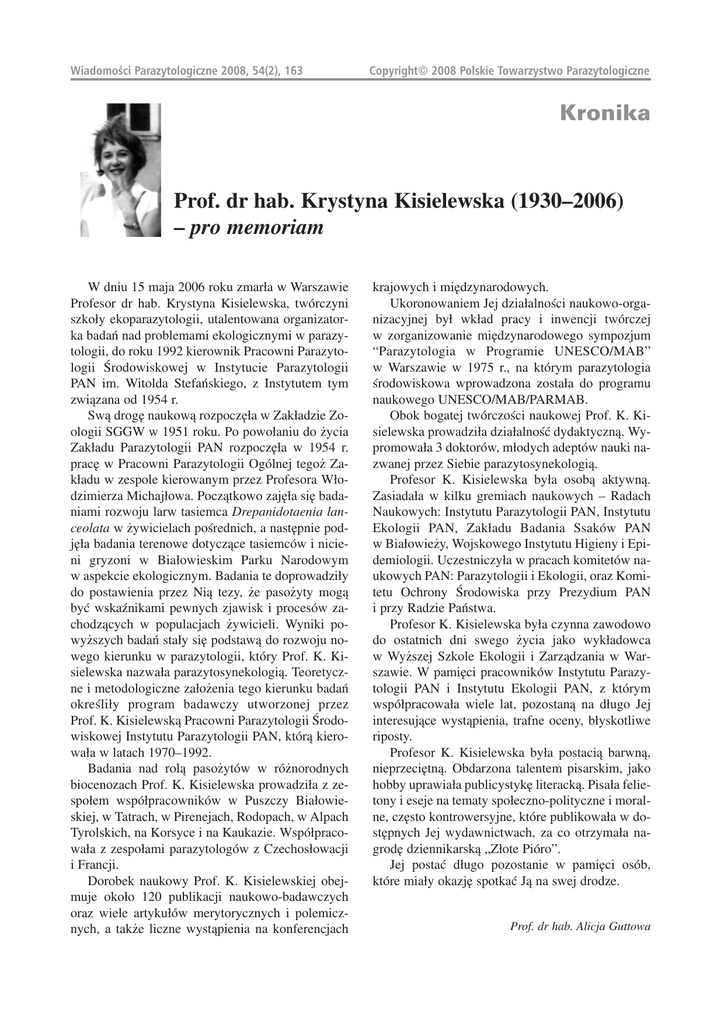 Wiadomości Parazytologiczne 2008, 54(2), 163
Copyright© 2008 Polskie Towarzystwo Parazytologiczne

Kronika

Prof. dr hab. Krystyna Kisielewska (1930–2006) – pro memoriam

W dniu 15 maja 2006 roku zmarła w Warszawie Profesor dr hab. Krystyna Kisielewska, twórczyni szkoły ekoparazytologii, utalentowana organizatorka badań nad problemami ekologicznymi w parazytologii, do roku 1992 kierownik Pracowni Parazytologii Środowiskowej w Instytucie Parazytologii PAN im. Witolda Stefańskiego, z Instytutem tym związana od 1954 r.

Swą drogę naukową rozpoczęła w Zakładzie Zoologii SGGW w 1951 roku. Po powołaniu do życia Zakładu Parazytologii PAN rozpoczęła w 1954 r. pracę w Pracowni Parazytologii Ogólnej tegoż Zakładu w zespole kierowanym przez Profesora Włodzimierza Michajłowa. Początkowo zajęła się badaniami rozwoju larw tasiemca Drepanidotaenia lanceolata w żywicielach pośrednich, a następnie podjęła badania terenowe dotyczące tasiemców i nicieni gryzoni w Białowieskim Parku Narodowym w aspekcie ekologicznym. Badania te doprowadziły do postawienia przez Nią tezy, że pasożyty mogą być wskaźnikami pewnych zjawisk i procesów zachodzących w populacjach żywicieli. Wyniki powyższych badań stały się podstawą do rozwoju nowego kierunku w parazytologii, który Prof. K. Kisielewska nazwała parazytosynekologią. Teoretyczne i metodologiczne założenia tego kierunku badań określiły program badawczy utworzonej przez Prof. K. Kisielewską Pracowni Parazytologii Środowiskowej Instytutu Parazytologii PAN, którą kierowała w latach 1970–1992.

Badania nad rolą pasożytów w różnorodnych biocenozach Prof. K. Kisielewska prowadziła z zespołem współpracowników w Puszczy Białowieskiej, w Tatrach, w Pirenejach, Rodopach, w Alpach Tyrolskich, na Korsyce i na Kaukazie. Współpracowała z zespołami parazytologów z Czechosłowacji i Francji.

Dorobek naukowy Prof. K. Kisielewskiej obejmuje około 120 publikacji naukowo-badawczych oraz wiele artykułów merytorycznych i polemicznych, a także liczne wystąpienia na konferencjach krajowych i międzynarodowych.

Ukoronowaniem Jej działalności naukowo-organizacyjnej był wkład pracy i inwencji twórczej w zorganizowanie międzynarodowego sympozjum "Parazytologia w Programie UNESCO/MAB" w Warszawie w 1975 r., na którym parazytologia środowiskowa wprowadzona została do programu naukowego UNESCO/MAB/PARMAB.

Obok bogatej twórczości naukowej Prof. K. Kisielewska prowadziła działalność dydaktyczną. Wypromowała 3 doktorów, młodych adeptów nauki nazwanej przez Siebie parazytosynekologią.

Profesor K. Kisielewska była osobą aktywną. Zasiadała w kilku gremiach naukowych – Radach Naukowych: Instytutu Parazytologii PAN, Instytutu Ekologii PAN, Zakładu Badania Ssaków PAN w Białowieży, Wojskowego Instytutu Higieny i Epidemiologii. Uczestniczyła w pracach komitetów naukowych PAN: Parazytologii i Ekologii, oraz Komitetu Ochrony Środowiska przy Prezydium PAN i przy Radzie Państwa.

Profesor K. Kisielewska była czynna zawodowo do ostatnich dni swego życia jako wykładowca w Wyższej Szkole Ekologii i Zarządzania w Warszawie. W pamięci pracowników Instytutu Parazytologii PAN i Instytutu Ekologii PAN, z którym współpracowała wiele lat, pozostaną na długo Jej interesujące wystąpienia, trafne oceny, błyskotliwe riposty.

Profesor K. Kisielewska była postacią barwną, nieprzeciętną. Obdarzona talentem pisarskim, jako hobby uprawiała publicystykę literacką. Pisała felietony i eseje na tematy społeczno-polityczne i moralne, często kontrowersyjne, które publikowała w dostępnych Jej wydawnictwach, za co otrzymała nagrodę dziennikarską „Złote Pióro".

Jej postać długo pozostanie w pamięci osób, które miały okazję spotkać Ją na swej drodze.

Prof. dr hab. Alicja Guttowa